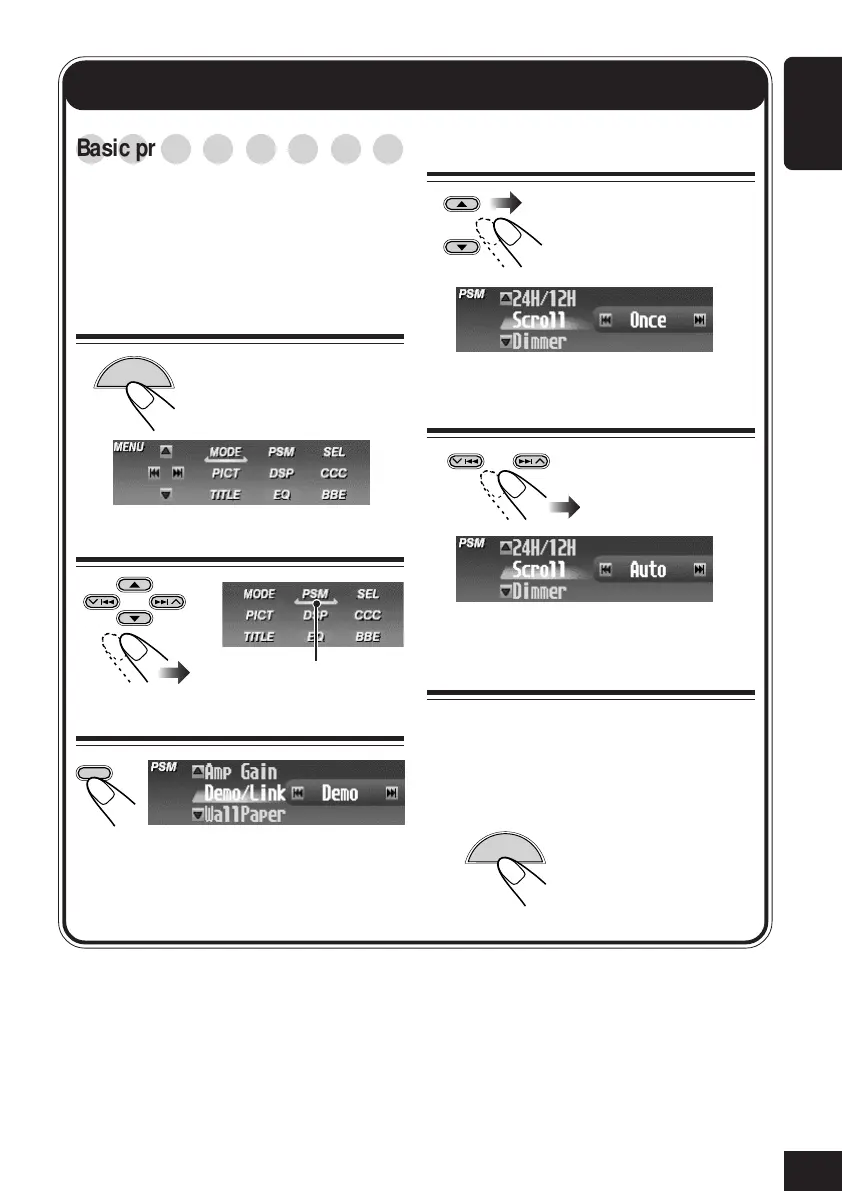 Basic pr

MENU
MODE PSM SEL
PICT DSP CCC
TITLE EQ BBE

MODE PSM SEL
PICT DSP CCC
TITLE EQ BBE

PSM
Amp Gain
Demo/Link Demo
WallPaper

PSM
24H/12H
Scroll Once
Dimmer

PSM
24H/12H
Scroll Auto
Dimmer